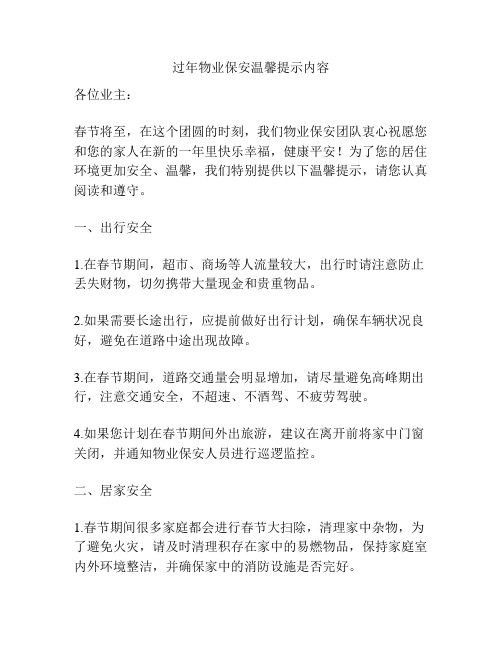 过年物业保安温馨提示内容

各位业主：

春节将至，在这个团圆的时刻，我们物业保安团队衷心祝愿您和您的家人在新的一年里快乐幸福，健康平安！为了您的居住环境更加安全、温馨，我们特别提供以下温馨提示，请您认真阅读和遵守。

一、出行安全

1.在春节期间，超市、商场等人流量较大，出行时请注意防止丢失财物，切勿携带大量现金和贵重物品。

2.如果需要长途出行，应提前做好出行计划，确保车辆状况良好，避免在道路中途出现故障。

3.在春节期间，道路交通量会明显增加，请尽量避免高峰期出行，注意交通安全，不超速、不酒驾、不疲劳驾驶。

4.如果您计划在春节期间外出旅游，建议在离开前将家中门窗关闭，并通知物业保安人员进行巡逻监控。

二、居家安全

1.春节期间很多家庭都会进行春节大扫除，清理家中杂物，为了避免火灾，请及时清理积存在家中的易燃物品，保持家庭室内外环境整洁，并确保家中的消防设施是否完好。